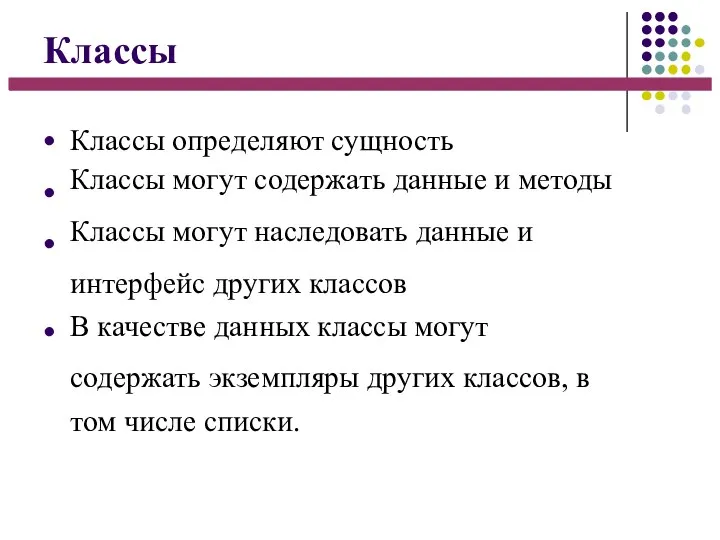 Классы

• Классы определяют сущность
• Классы могут содержать данные и методы
• Классы могут наследовать данные и интерфейс других классов
• В качестве данных классы могут содержать экземпляры других классов, в том числе списки.